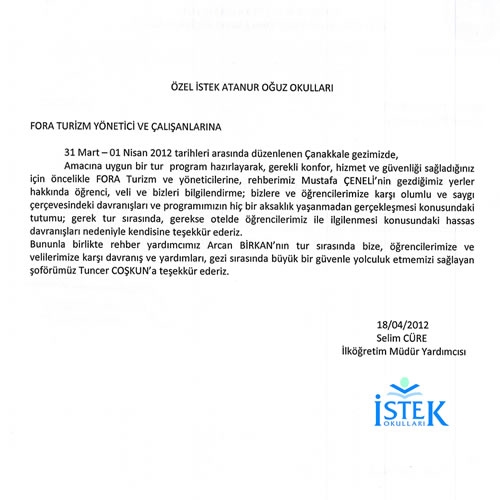 ÖZEL İSTEK ATANUR OĞUZ OKULLARI

FORA TURİZM YÖNETİCİ VE ÇALIŞANLARINA

31 Mart – 01 Nisan 2012 tarihleri arasında düzenlenen Çanakkale gezimizde,

Amacına uygun bir tur program hazırlayarak, gerekli konfor, hizmet ve güvenliği sağladığınız için öncelikle FORA Turizm ve yöneticilerine, rehberimiz Mustafa ÇENELİ'nin gezdiğimiz yerler hakkında öğrenci, veli ve bizleri bilgilendirme; bizlere ve öğrencilerimize karşı olumlu ve saygı çerçevesindeki davranışları ve programımızın hiç bir aksaklık yaşanmadan gerçekleşmesi konusundaki tutumu; gerek tur sırasında, gerekse otelde öğrencilerimiz ile ilgilenmesi konusundaki hassas davranışları nedeniyle kendisine teşekkür ederiz.

Bununla birlikte rehber yardımcımız Arcan BİRKAN'nın tur sırasında bize, öğrencilerimize ve velilerimize karşı davranış ve yardımları, gezi sırasında büyük bir güvenle yolculuk etmemizi sağlayan şoförümüz Tuncer COŞKUN'a teşekkür ederiz.

18/04/2012
Selim CÜRE
İlköğretim Müdür Yardımcısı

İSTEK
OKULLARI